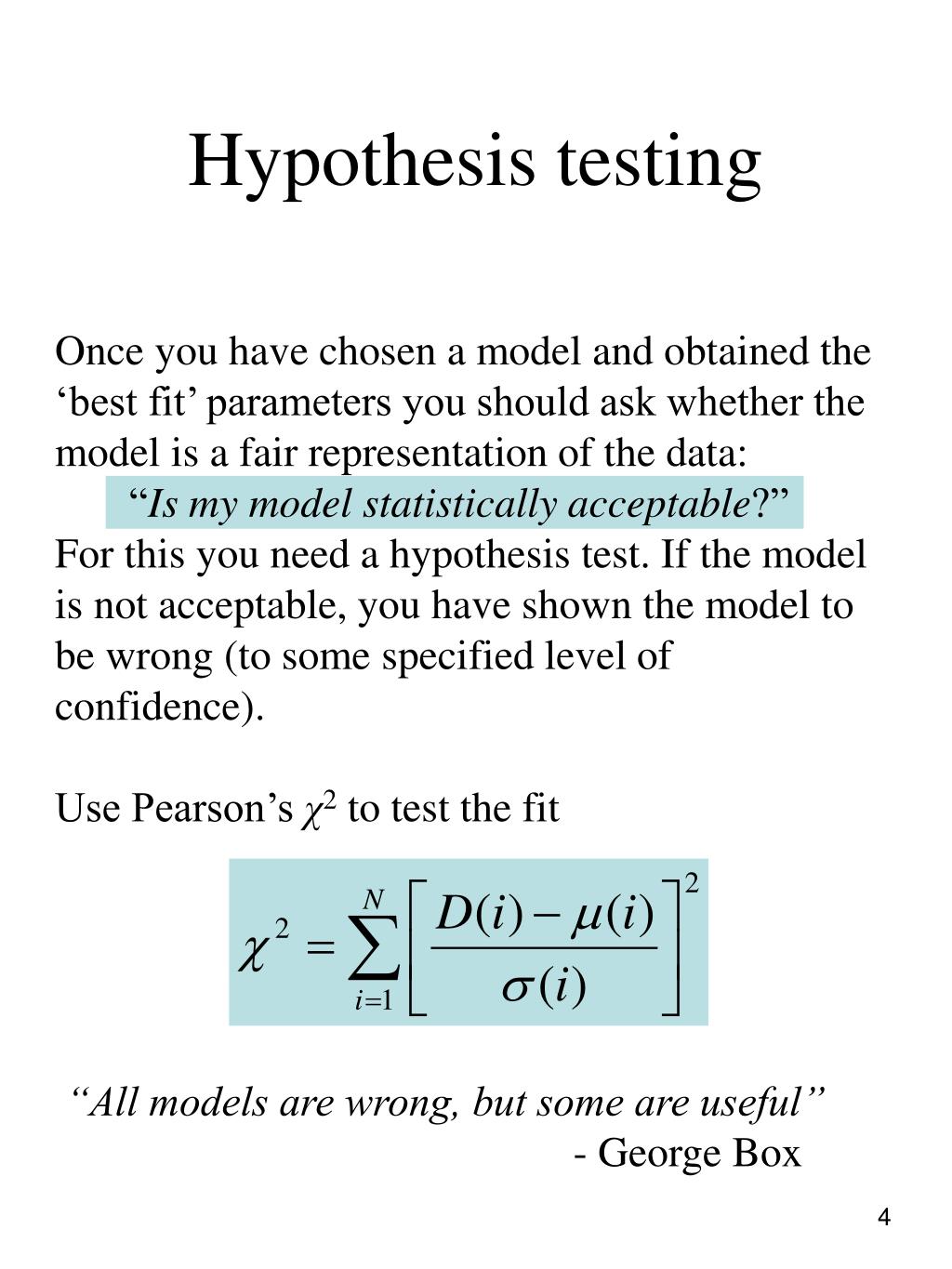 Hypothesis testing

Once you have chosen a model and obtained the ‘best fit’ parameters you should ask whether the model is a fair representation of the data:

“Is my model statistically acceptable?”

For this you need a hypothesis test. If the model is not acceptable, you have shown the model to be wrong (to some specified level of confidence).

Use Pearson’s $\chi^2$ to test the fit

$\chi^2 = \sum_{i=1}^{N} \left[ \frac{D(i) - \mu(i)}{\sigma(i)} \right]^2$

“All models are wrong, but some are useful”

- George Box

4